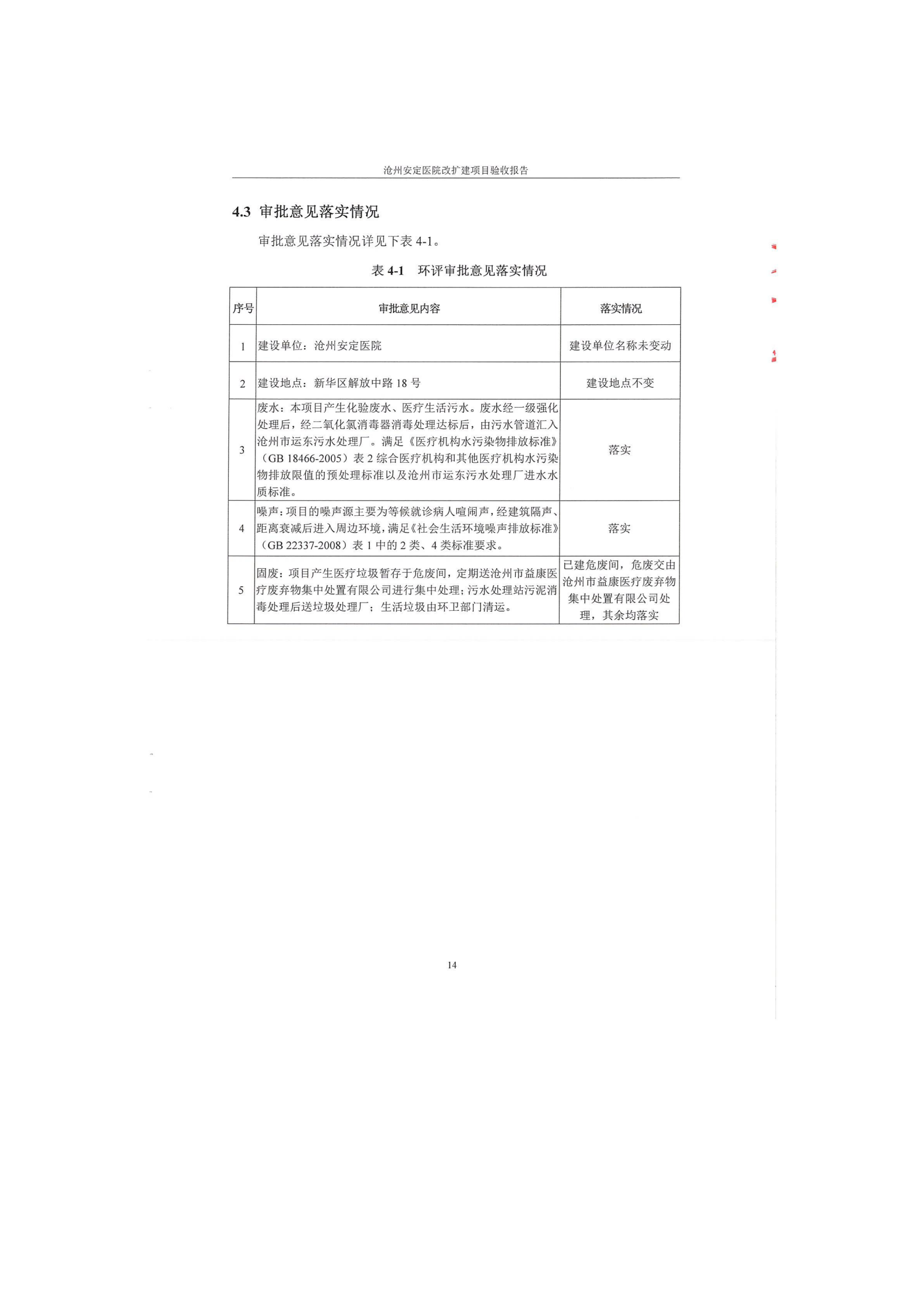 沧州安定医院改扩建项目验收报告

4.3 审批意见落实情况

审批意见落实情况详见下表 4-1。

表 4-1 环评审批意见落实情况

| 序号 | 审批意见内容 | 落实情况 |
|---|---|---|
| 1 | 建设单位：沧州安定医院 | 建设单位名称未变动 |
| 2 | 建设地点：新华区解放中路 18 号 | 建设地点不变 |
| 3 | 废水：本项目产生化验废水、医疗生活污水。废水经一级强化处理后，经二氧化氯消毒器消毒处理达标后，由污水管道汇入沧州市运东污水处理厂。满足《医疗机构水污染物排放标准》（GB 18466-2005）表 2 综合医疗机构和其他医疗机构水污染物排放限值的预处理标准以及沧州市运东污水处理厂进水水质标准。 | 落实 |
| 4 | 噪声：项目的噪声源主要为等候就诊病人喧闹声，经建筑隔声、距离衰减后进入周边环境，满足《社会生活环境噪声排放标准》（GB 22337-2008）表 1 中的 2 类、4 类标准要求。 | 落实 |
| 5 | 固废：项目产生医疗垃圾暂存于危废间，定期送沧州市益康医疗废弃物集中处置有限公司进行集中处理；污水处理站污泥消毒处理后送垃圾处理厂；生活垃圾由环卫部门清运。 | 已建危废间，危废交由沧州市益康医疗废弃物集中处置有限公司处理，其余均落实 |

14